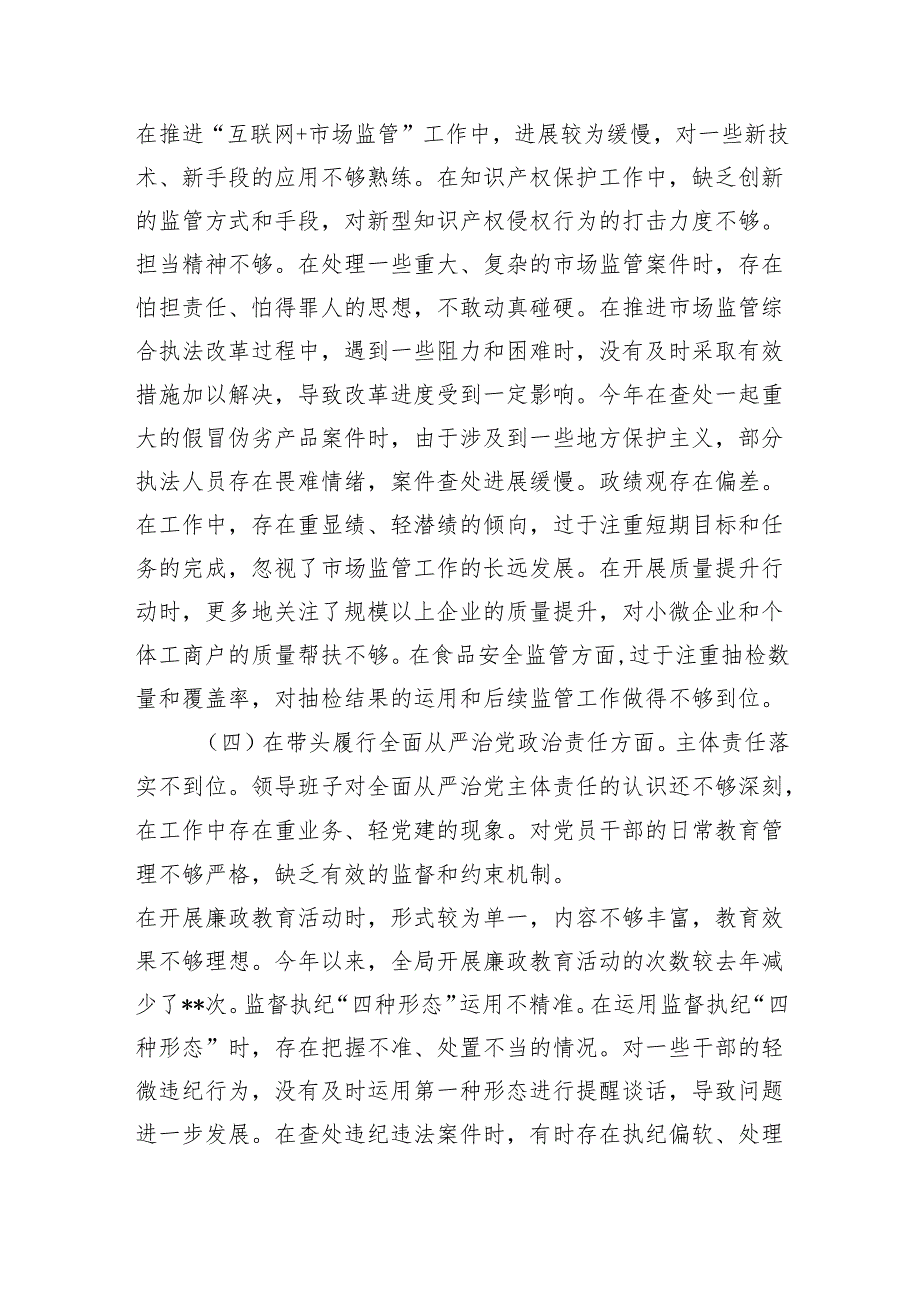 在推进“互联网+市场监管”工作中，进展较为缓慢，对一些新技术、新手段的应用不够熟练。在知识产权保护工作中，缺乏创新的监管方式和手段，对新型知识产权侵权行为的打击力度不够。担当精神不够。在处理一些重大、复杂的市场监管案件时，存在怕担责任、怕得罪人的思想，不敢动真碰硬。在推进市场监管综合执法改革过程中，遇到一些阻力和困难时，没有及时采取有效措施加以解决，导致改革进度受到一定影响。今年在查处一起重大的假冒伪劣产品案件时，由于涉及到一些地方保护主义，部分执法人员存在畏难情绪，案件查处进展缓慢。政绩观存在偏差。在工作中，存在重显绩、轻潜绩的倾向，过于注重短期目标和任务的完成，忽视了市场监管工作的长远发展。在开展质量提升行动时，更多地关注了规模以上企业的质量提升，对小微企业和个体工商户的质量帮扶不够。在食品安全监管方面，过于注重抽检数量和覆盖率，对抽检结果的运用和后续监管工作做得不够到位。

（四）在带头履行全面从严治党政治责任方面。主体责任落实不到位。领导班子对全面从严治党主体责任的认识还不够深刻，在工作中存在重业务、轻党建的现象。对党员干部的日常教育管理不够严格，缺乏有效的监督和约束机制。

在开展廉政教育活动时，形式较为单一，内容不够丰富，教育效果不够理想。今年以来，全局开展廉政教育活动的次数较去年减少了**次。监督执纪“四种形态”运用不精准。在运用监督执纪“四种形态”时，存在把握不准、处置不当的情况。对一些干部的轻微违纪行为，没有及时运用第一种形态进行提醒谈话，导致问题进一步发展。在查处违纪违法案件时，有时存在执纪偏软、处理